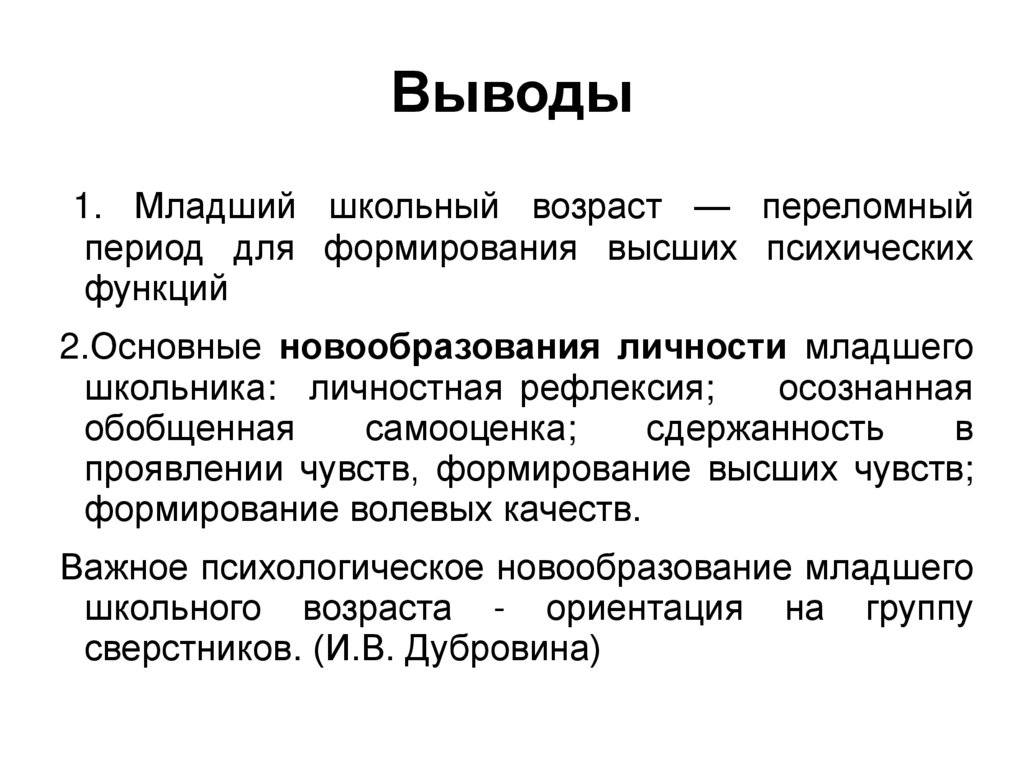 Выводы

1. Младший школьный возраст — переломный период для формирования высших психических функций

2.Основные новообразования личности младшего школьника: личностная рефлексия; осознанная обобщенная самооценка; сдержанность в проявлении чувств, формирование высших чувств; формирование волевых качеств.

Важное психологическое новообразование младшего школьного возраста - ориентация на группу сверстников. (И.В. Дубровина)